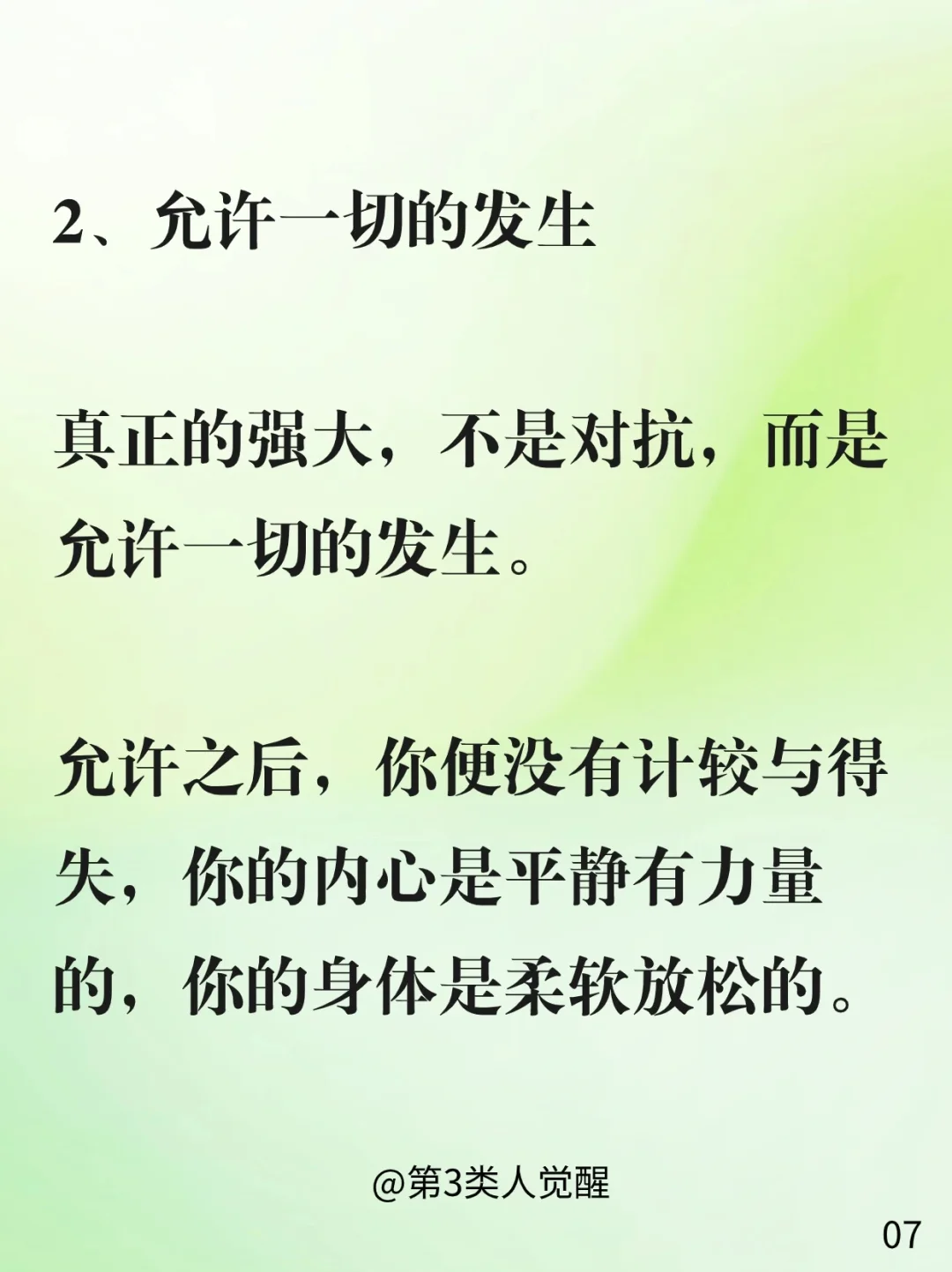 2、允许一切的发生

真正的强大，不是对抗，而是允许一切的发生。

允许之后，你便没有计较与得失，你的内心是平静有力量的，你的身体是柔软放松的。

@第3类人觉醒

07